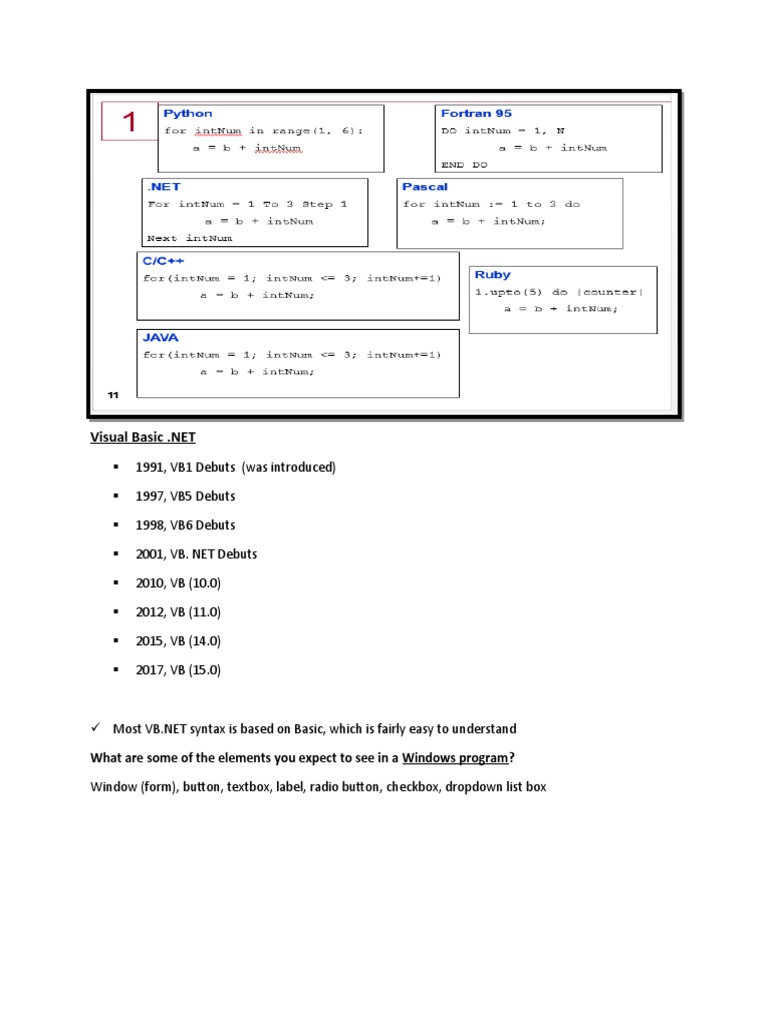 1

Python
for intNum in range(1, 6):
a = b + intNum

Fortran 95
DO intNum = 1, N
a = b + intNum
END DO

.NET
For intNum = 1 To 3 Step 1
a = b + intNum
Next intNum

Pascal
for intNum := 1 to 3 do
a = b + intNum;

C/C++
for(intNum = 1; intNum <= 3; intNum+=1)
a = b + intNum;

Ruby
1.upto(5) do |counter|
a = b + intNum;

JAVA
for(intNum = 1; intNum <= 3; intNum+=1)
a = b + intNum;

11

Visual Basic .NET

▪ 1991, VB1 Debuts (was introduced)

▪ 1997, VB5 Debuts

▪ 1998, VB6 Debuts

▪ 2001, VB. NET Debuts

▪ 2010, VB (10.0)

▪ 2012, VB (11.0)

▪ 2015, VB (14.0)

▪ 2017, VB (15.0)

✓ Most VB.NET syntax is based on Basic, which is fairly easy to understand

What are some of the elements you expect to see in a Windows program?

Window (form), button, textbox, label, radio button, checkbox, dropdown list box